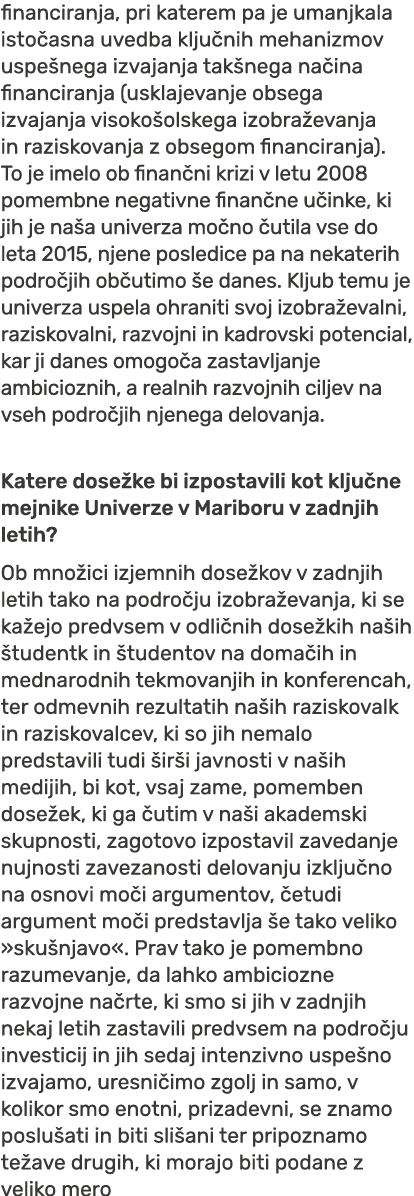 financiranja, pri katerem pa je umanjkala istočasna uvedba ključnih mehanizmov uspešnega izvajanja takšnega načina financiranja (usklajevanje obsega izvajanja visokošolskega izobraževanja in raziskovanja z obsegom financiranja). To je imelo ob finančni krizi v letu 2008 pomembne negativne finančne učinke, ki jih je naša univerza močno čutila vse do leta 2015, njene posledice pa na nekaterih področjih občutimo še danes. Kljub temu je univerza uspela ohraniti svoj izobraževalni, raziskovalni, razvojni in kadrovski potencial, kar ji danes omogoča zastavljanje ambicioznih, a realnih razvojnih ciljev na vseh področjih njenega delovanja.

Katere dosežke bi izpostavili kot ključne mejnike Univerze v Mariboru v zadnjih letih?

Ob množici izjemnih dosežkov v zadnjih letih tako na področju izobraževanja, ki se kažejo predvsem v odličnih dosežkih naših študentk in študentov na domačih in mednarodnih tekmovanjih in konferencah, ter odmevnih rezultatih naših raziskovalk in raziskovalcev, ki so jih nemalo predstavili tudi širši javnosti v naših medijih, bi kot, vsaj zame, pomemben dosežek, ki ga čutim v naši akademski skupnosti, zagotovo izpostavil zavedanje nujnosti zavezanosti delovanju izključno na osnovi moči argumentov, četudi argument moči predstavlja še tako veliko »skušnjavo«. Prav tako je pomembno razumevanje, da lahko ambiciozne razvojne načrte, ki smo si jih v zadnjih nekaj letih zastavili predvsem na področju investicij in jih sedaj intenzivno uspešno izvajamo, uresničimo zgolj in samo, v kolikor smo enotni, prizadevni, se znamo poslušati in biti slišani ter pripoznamo težave drugih, ki morajo biti podane z veliko mero